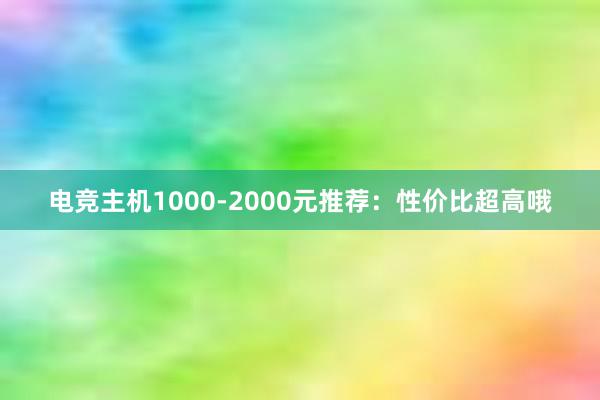 电竞主机1000-2000元推荐：性价比超高哦